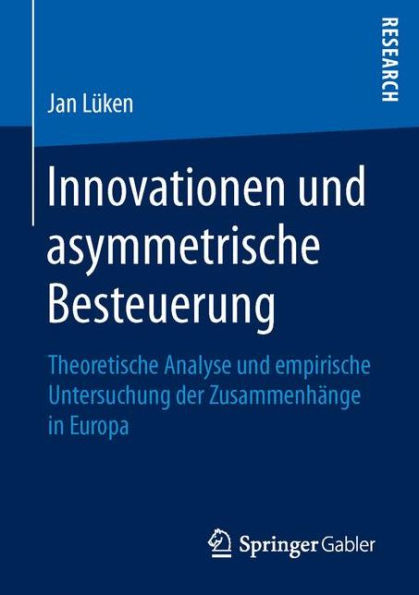 RESEARCH

Jan Lüken

Innovationen und asymmetrische Besteuerung

Theoretische Analyse und empirische Untersuchung der Zusammenhänge in Europa

Springer Gabler